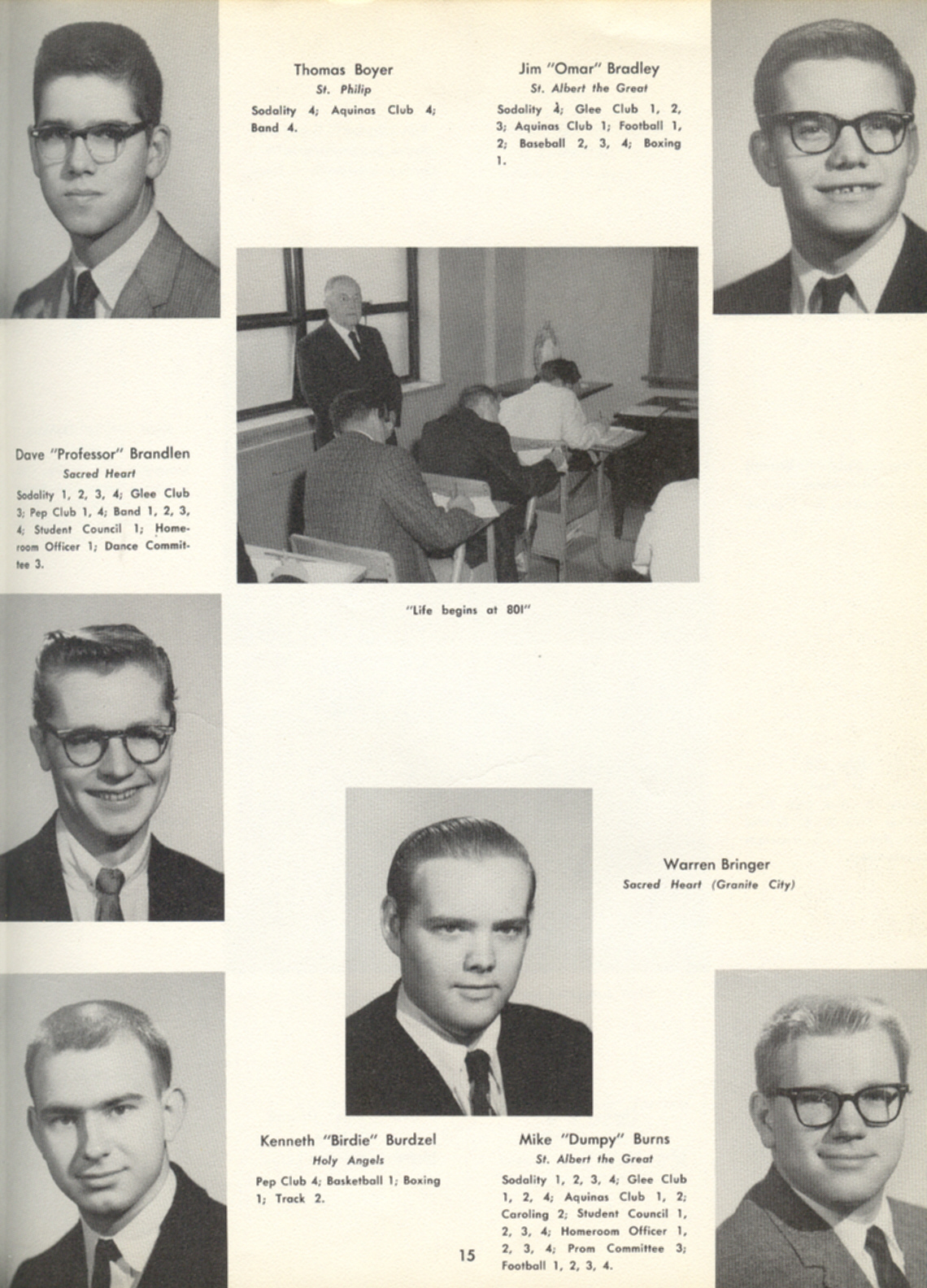 Thomas Boyer
St. Philip
Sodality 4; Aquinas Club 4; Band 4.

Jim "Omar" Bradley
St. Albert the Great
Sodality 4; Glee Club 1, 2, 3; Aquinas Club 1; Football 1, 2; Baseball 2, 3, 4; Boxing 1.

Dave "Professor" Brandlen
Sacred Heart
Sodality 1, 2, 3, 4; Glee Club 3; Pep Club 1, 4; Band 1, 2, 3, 4; Student Council 1; Homeroom Officer 1; Dance Committee 3.

"Life begins at 80!"

Warren Bringer
Sacred Heart (Granite City)

Kenneth "Birdie" Burdzel
Holy Angels
Pep Club 4; Basketball 1; Boxing 1; Track 2.

Mike "Dumpy" Burns
St. Albert the Great
Sodality 1, 2, 3, 4; Glee Club 1, 2, 4; Aquinas Club 1, 2; Caroling 2; Student Council 1, 2, 3, 4; Homeroom Officer 1, 2, 3, 4; Prom Committee 3; Football 1, 2, 3, 4.

15